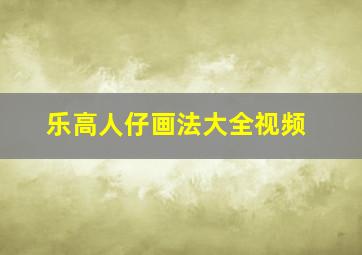 乐高人仔画法大全视频